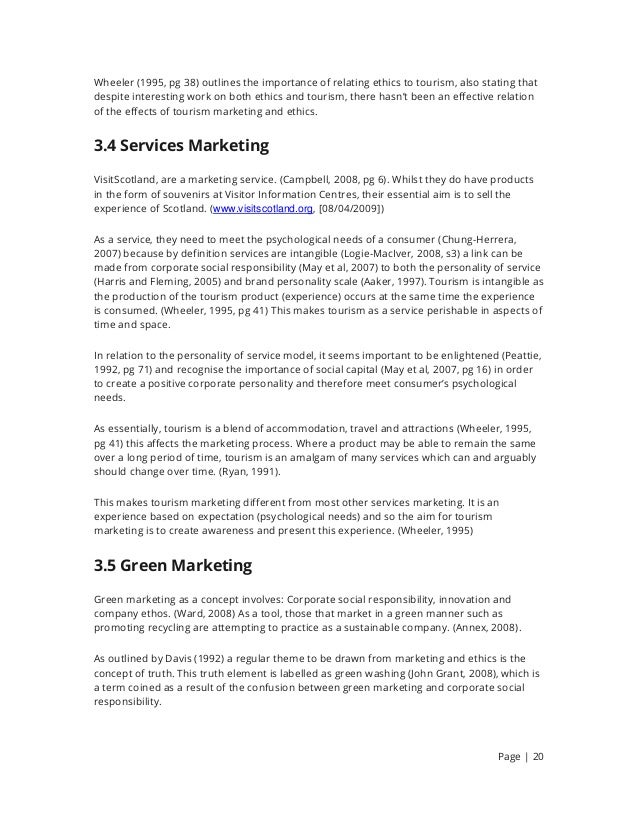 Wheeler (1995, pg 38) outlines the importance of relating ethics to tourism, also stating that despite interesting work on both ethics and tourism, there hasn't been an effective relation of the effects of tourism marketing and ethics.

3.4 Services Marketing

VisitScotland, are a marketing service. (Campbell, 2008, pg 6). Whilst they do have products in the form of souvenirs at Visitor Information Centres, their essential aim is to sell the experience of Scotland. (www.visitscotland.org, [08/04/2009])

As a service, they need to meet the psychological needs of a consumer (Chung-Herrera, 2007) because by definition services are intangible (Logie-MacIver, 2008, s3) a link can be made from corporate social responsibility (May et al, 2007) to both the personality of service (Harris and Fleming, 2005) and brand personality scale (Aaker, 1997). Tourism is intangible as the production of the tourism product (experience) occurs at the same time the experience is consumed. (Wheeler, 1995, pg 41) This makes tourism as a service perishable in aspects of time and space.

In relation to the personality of service model, it seems important to be enlightened (Peattie, 1992, pg 71) and recognise the importance of social capital (May et al, 2007, pg 16) in order to create a positive corporate personality and therefore meet consumer's psychological needs.

As essentially, tourism is a blend of accommodation, travel and attractions (Wheeler, 1995, pg 41) this affects the marketing process. Where a product may be able to remain the same over a long period of time, tourism is an amalgam of many services which can and arguably should change over time. (Ryan, 1991).

This makes tourism marketing different from most other services marketing. It is an experience based on expectation (psychological needs) and so the aim for tourism marketing is to create awareness and present this experience. (Wheeler, 1995)

3.5 Green Marketing

Green marketing as a concept involves: Corporate social responsibility, innovation and company ethos. (Ward, 2008) As a tool, those that market in a green manner such as promoting recycling are attempting to practice as a sustainable company. (Annex, 2008).

As outlined by Davis (1992) a regular theme to be drawn from marketing and ethics is the concept of truth. This truth element is labelled as green washing (John Grant, 2008), which is a term coined as a result of the confusion between green marketing and corporate social responsibility.

Page | 20